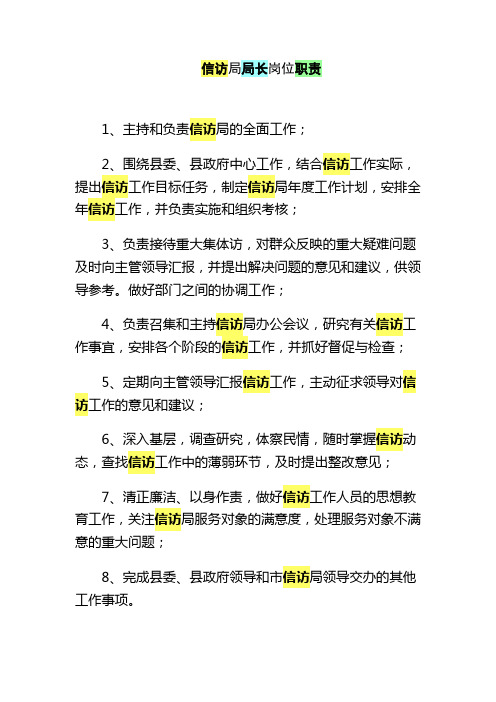 信访局局长岗位职责

1、主持和负责信访局的全面工作；

2、围绕县委、县政府中心工作，结合信访工作实际，提出信访工作目标任务，制定信访局年度工作计划，安排全年信访工作，并负责实施和组织考核；

3、负责接待重大集体访，对群众反映的重大疑难问题及时向主管领导汇报，并提出解决问题的意见和建议，供领导参考。做好部门之间的协调工作；

4、负责召集和主持信访局办公会议，研究有关信访工作事宜，安排各个阶段的信访工作，并抓好督促与检查；

5、定期向主管领导汇报信访工作，主动征求领导对信访工作的意见和建议；

6、深入基层，调查研究，体察民情，随时掌握信访动态，查找信访工作中的薄弱环节，及时提出整改意见；

7、清正廉洁、以身作责，做好信访工作人员的思想教育工作，关注信访局服务对象的满意度，处理服务对象不满意的重大问题；

8、完成县委、县政府领导和市信访局领导交办的其他工作事项。